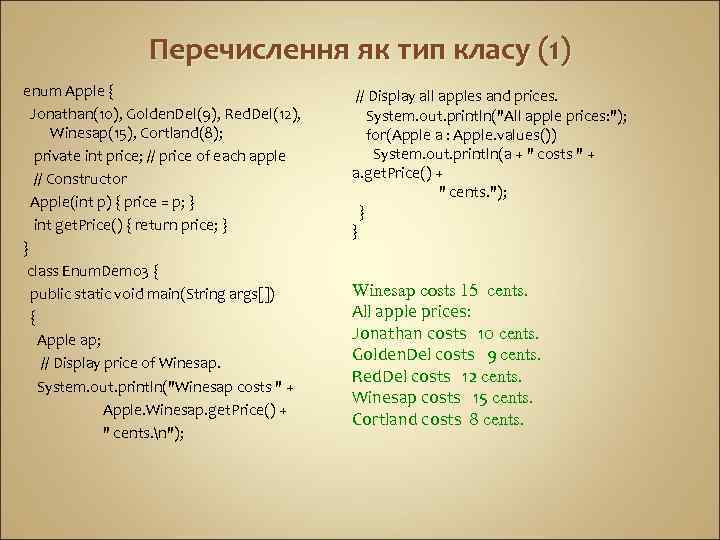 Перечислення як тип класу (1)

enum Apple {
Jonathan(10), GoldenDel(9), RedDel(12),
Winesap(15), Cortland(8);
private int price; // price of each apple
// Constructor
Apple(int p) { price = p; }
int getPrice() { return price; }
}
class EnumDemo3 {
public static void main(String args[])
{
Apple ap;
// Display price of Winesap.
System.out.println("Winesap costs " +
Apple.Winesap.getPrice() +
" cents.\n");

// Display all apples and prices.
System.out.println("All apple prices:");
for(Apple a : Apple.values())
System.out.println(a + " costs " +
a.getPrice() +
" cents.");
}
}

Winesap costs 15 cents.
All apple prices:
Jonathan costs 10 cents.
GoldenDel costs 9 cents.
RedDel costs 12 cents.
Winesap costs 15 cents.
Cortland costs 8 cents.